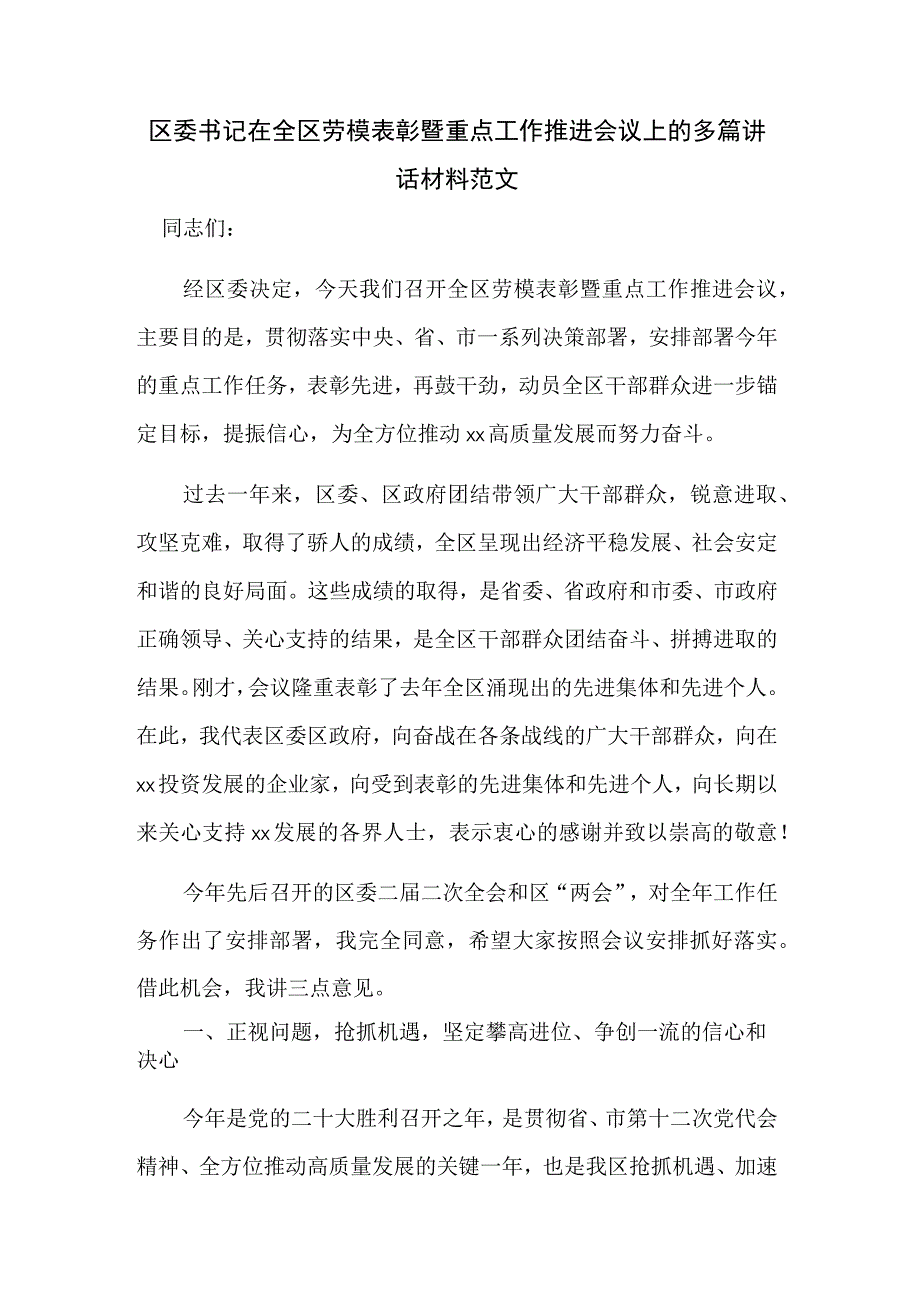 区委书记在全区劳模表彰暨重点工作推进会议上的多篇讲话材料范文

同志们：

经区委决定，今天我们召开全区劳模表彰暨重点工作推进会议，主要目的是，贯彻落实中央、省、市一系列决策部署，安排部署今年的重点工作任务，表彰先进，再鼓干劲，动员全区干部群众进一步锚定目标，提振信心，为全方位推动xx高质量发展而努力奋斗。

过去一年来，区委、区政府团结带领广大干部群众，锐意进取、攻坚克难，取得了骄人的成绩，全区呈现出经济平稳发展、社会安定和谐的良好局面。这些成绩的取得，是省委、省政府和市委、市政府正确领导、关心支持的结果，是全区干部群众团结奋斗、拼搏进取的结果。刚才，会议隆重表彰了去年全区涌现出的先进集体和先进个人。在此，我代表区委区政府，向奋战在各条战线的广大干部群众，向在xx投资发展的企业家，向受到表彰的先进集体和先进个人，向长期以来关心支持xx发展的各界人士，表示衷心的感谢并致以崇高的敬意！

今年先后召开的区委二届二次全会和区“两会”，对全年工作任务作出了安排部署，我完全同意，希望大家按照会议安排抓好落实。借此机会，我讲三点意见。

一、正视问题，抢抓机遇，坚定攀高进位、争创一流的信心和决心

今年是党的二十大胜利召开之年，是贯彻省、市第十二次党代会精神、全方位推动高质量发展的关键一年，也是我区抢抓机遇、加速